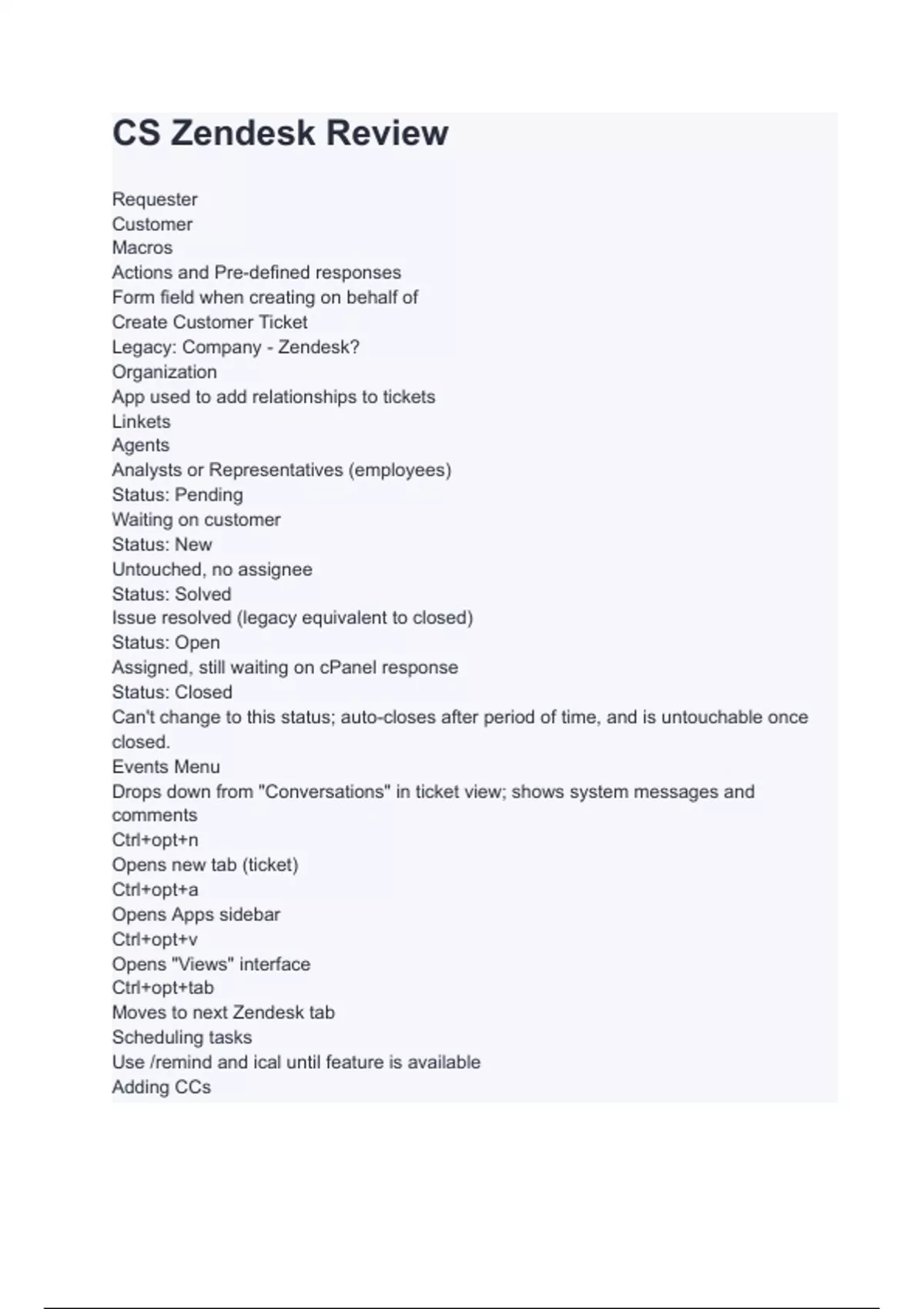 CS Zendesk Review

Requester
Customer
Macros
Actions and Pre-defined responses
Form field when creating on behalf of
Create Customer Ticket
Legacy: Company - Zendesk?
Organization
App used to add relationships to tickets
Linkets
Agents
Analysts or Representatives (employees)
Status: Pending
Waiting on customer
Status: New
Untouched, no assignee
Status: Solved
Issue resolved (legacy equivalent to closed)
Status: Open
Assigned, still waiting on cPanel response
Status: Closed
Can't change to this status; auto-closes after period of time, and is untouchable once closed.
Events Menu
Drops down from "Conversations" in ticket view; shows system messages and comments
Ctrl+opt+n
Opens new tab (ticket)
Ctrl+opt+a
Opens Apps sidebar
Ctrl+opt+v
Opens "Views" interface
Ctrl+opt+tab
Moves to next Zendesk tab
Scheduling tasks
Use /remind and ical until feature is available
Adding CCs